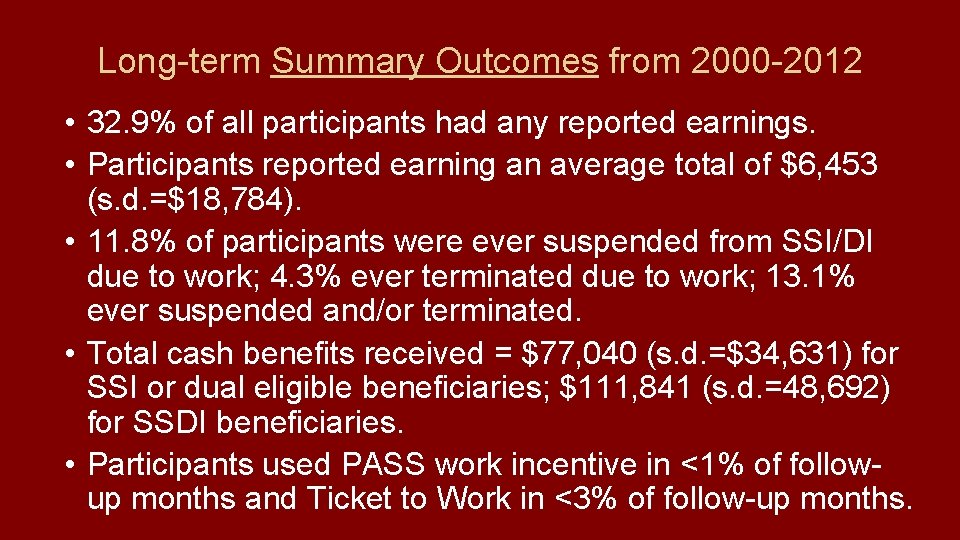 Long-term Summary Outcomes from 2000-2012

• 32.9% of all participants had any reported earnings.
• Participants reported earning an average total of \$6,453 (s.d.=\$18,784).
• 11.8% of participants were ever suspended from SSI/DI due to work; 4.3% ever terminated due to work; 13.1% ever suspended and/or terminated.
• Total cash benefits received = \$77,040 (s.d.=\$34,631) for SSI or dual eligible beneficiaries; \$111,841 (s.d.=48,692) for SSDI beneficiaries.
• Participants used PASS work incentive in <1% of follow-up months and Ticket to Work in <3% of follow-up months.